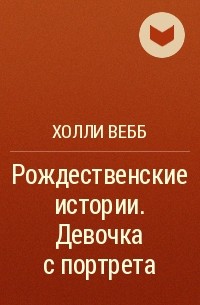 ХОЛЛИ ВЕББ

Рождественские истории. Девочка с портрета